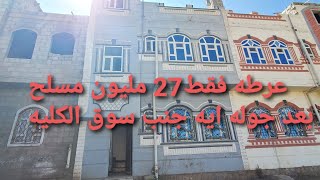 عرطه فقط 27 مليون مسلح
بعد جوله ايه جنب سوق الكليه